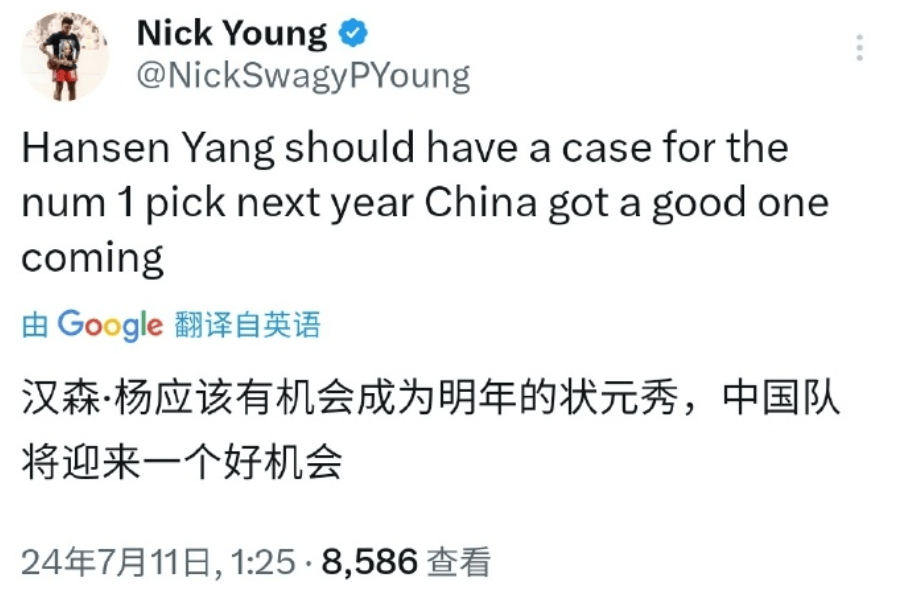 Nick Young
@NickSwagyPYoung

Hansen Yang should have a case for the num 1 pick next year China got a good one coming

由 Google 翻译自英语

汉森·杨应该有机会成为明年的状元秀，中国队将迎来一个好机会

24年7月11日, 1:25 · 8,586 查看